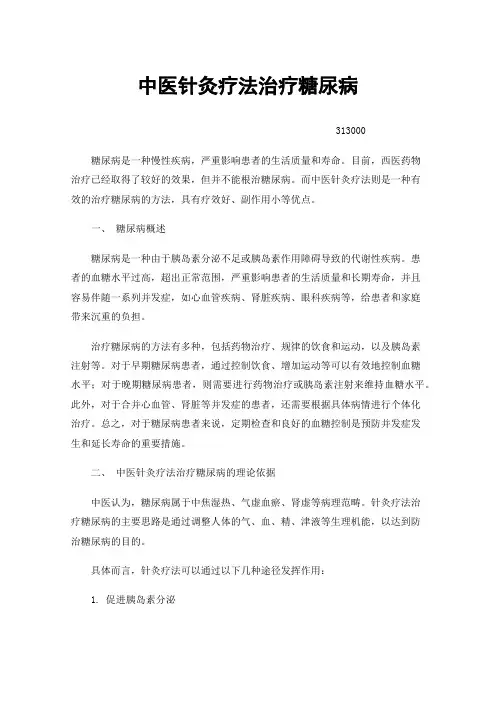 中医针灸疗法治疗糖尿病

313000

糖尿病是一种慢性疾病，严重影响患者的生活质量和寿命。目前，西医药物治疗已经取得了较好的效果，但并不能根治糖尿病。而中医针灸疗法则是一种有效的治疗糖尿病的方法，具有疗效好、副作用小等优点。

一、 糖尿病概述

糖尿病是一种由于胰岛素分泌不足或胰岛素作用障碍导致的代谢性疾病。患者的血糖水平过高，超出正常范围，严重影响患者的生活质量和长期寿命，并且容易伴随一系列并发症，如心血管疾病、肾脏疾病、眼科疾病等，给患者和家庭带来沉重的负担。

治疗糖尿病的方法有多种，包括药物治疗、规律的饮食和运动，以及胰岛素注射等。对于早期糖尿病患者，通过控制饮食、增加运动等可以有效地控制血糖水平；对于晚期糖尿病患者，则需要进行药物治疗或胰岛素注射来维持血糖水平。此外，对于合并心血管、肾脏等并发症的患者，还需要根据具体病情进行个体化治疗。总之，对于糖尿病患者来说，定期检查和良好的血糖控制是预防并发症发生和延长寿命的重要措施。

二、 中医针灸疗法治疗糖尿病的理论依据

中医认为，糖尿病属于中焦湿热、气虚血瘀、肾虚等病理范畴。针灸疗法治疗糖尿病的主要思路是通过调整人体的气、血、精、津液等生理机能，以达到防治糖尿病的目的。

具体而言，针灸疗法可以通过以下几种途径发挥作用：

1. 促进胰岛素分泌